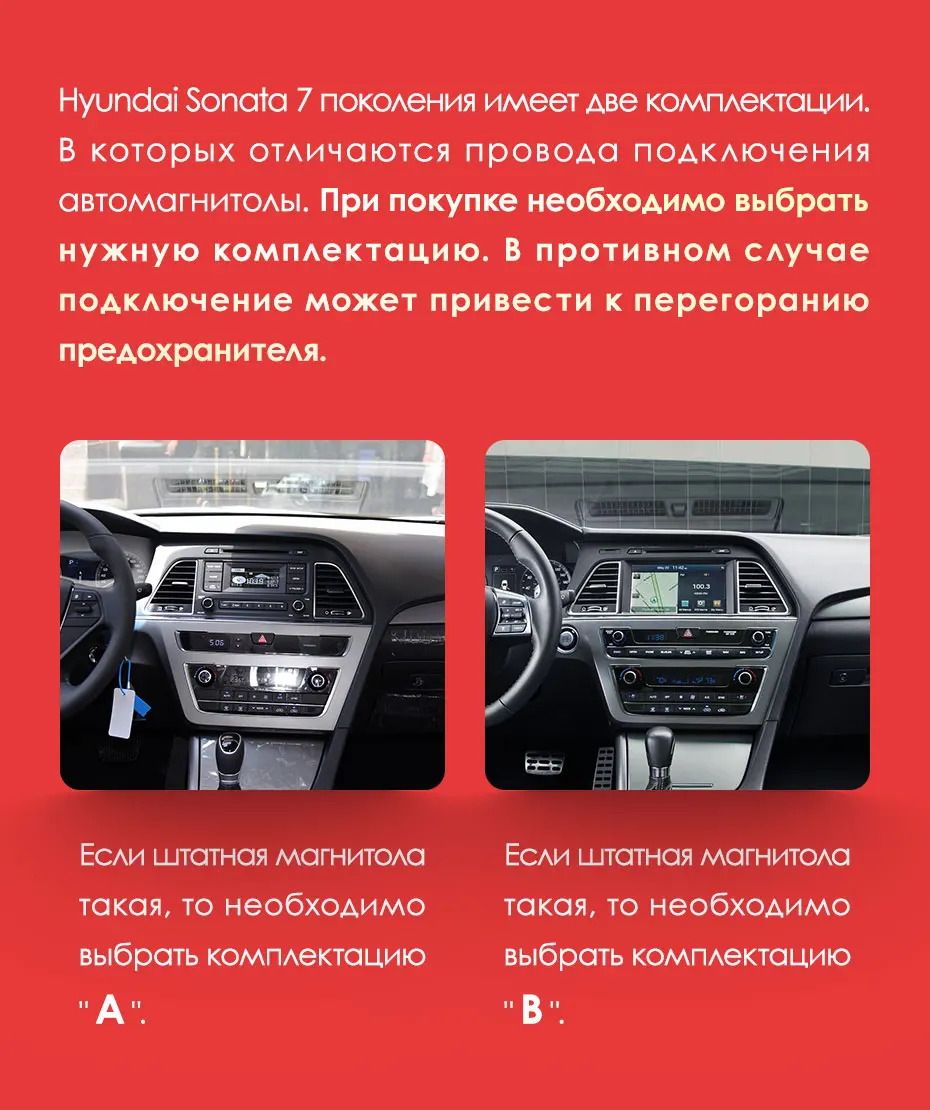 Hyundai Sonata 7 поколения имеет две комплектации. В которых отличаются провода подключения автомагнитолы. При покупке необходимо выбрать нужную комплектацию. В противном случае подключение может привести к перегоранию предохранителя.

Если штатная магнитола такая, то необходимо выбрать комплектацию "A".

Если штатная магнитола такая, то необходимо выбрать комплектацию "B".